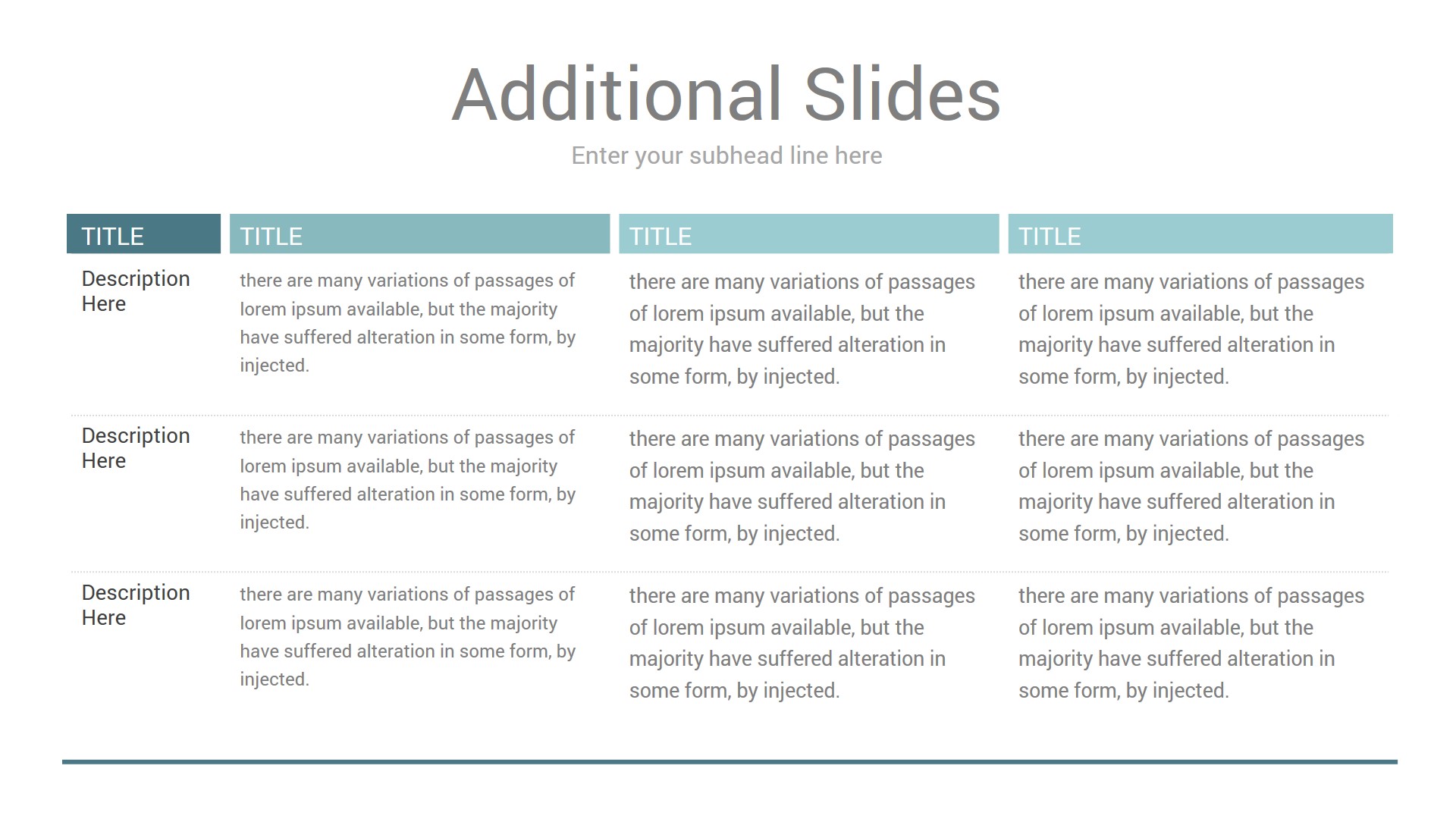 Additional Slides

Enter your subhead line here

| TITLE | TITLE | TITLE | TITLE |
|---|---|---|---|
| Description Here | there are many variations of passages of lorem ipsum available, but the majority have suffered alteration in some form, by injected. | there are many variations of passages of lorem ipsum available, but the majority have suffered alteration in some form, by injected. | there are many variations of passages of lorem ipsum available, but the majority have suffered alteration in some form, by injected. |
| Description Here | there are many variations of passages of lorem ipsum available, but the majority have suffered alteration in some form, by injected. | there are many variations of passages of lorem ipsum available, but the majority have suffered alteration in some form, by injected. | there are many variations of passages of lorem ipsum available, but the majority have suffered alteration in some form, by injected. |
| Description Here | there are many variations of passages of lorem ipsum available, but the majority have suffered alteration in some form, by injected. | there are many variations of passages of lorem ipsum available, but the majority have suffered alteration in some form, by injected. | there are many variations of passages of lorem ipsum available, but the majority have suffered alteration in some form, by injected. |